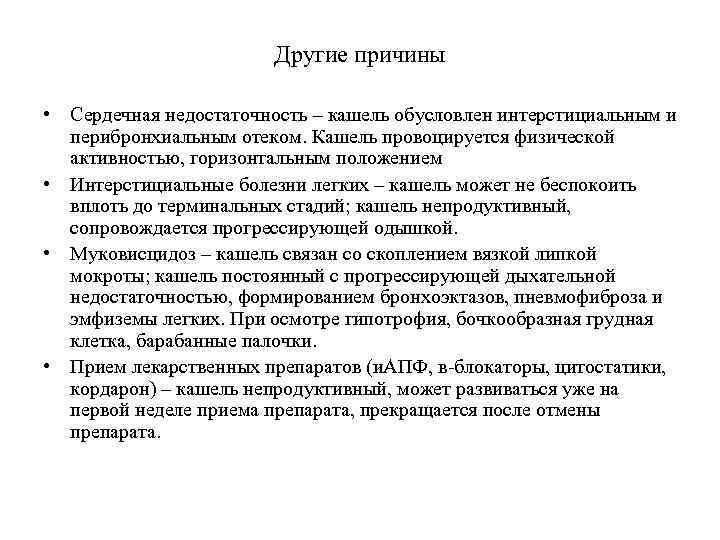 Другие причины

• Сердечная недостаточность – кашель обусловлен интерстициальным и перибронхиальным отеком. Кашель провоцируется физической активностью, горизонтальным положением

• Интерстициальные болезни легких – кашель может не беспокоить вплоть до терминальных стадий; кашель непродуктивный, сопровождается прогрессирующей одышкой.

• Муковисцидоз – кашель связан со скоплением вязкой липкой мокроты; кашель постоянный с прогрессирующей дыхательной недостаточностью, формированием бронхоэктазов, пневмофиброза и эмфиземы легких. При осмотре гипотрофия, бочкообразная грудная клетка, барабанные палочки.

• Прием лекарственных препаратов (иАПФ, в-блокаторы, цитостатики, кордарон) – кашель непродуктивный, может развиваться уже на первой неделе приема препарата, прекращается после отмены препарата.